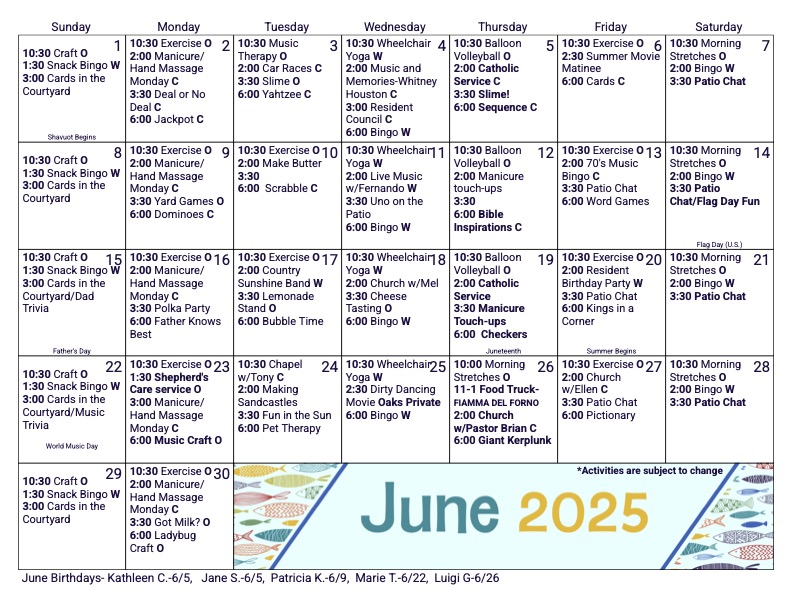 | Sunday | Monday | Tuesday | Wednesday | Thursday | Friday | Saturday |
|---|---|---|---|---|---|---|
| 1 10:30 Craft O 1:30 Snack Bingo W 3:00 Cards in the Courtyard Shavuot Begins | 2 10:30 Exercise O 2:00 Manicure/ Hand Massage Monday C 3:30 Deal or No Deal C 6:00 Jackpot C | 3 10:30 Music Therapy O 2:00 Car Races C 3:30 Slime O 6:00 Yahtzee C | 4 10:30 Wheelchair Yoga W 2:00 Music and Memories-Whitney Houston C 3:00 Resident Council C 6:00 Bingo W | 5 10:30 Balloon Volleyball O 2:00 Catholic Service C 3:30 Slime! 6:00 Sequence C | 6 10:30 Exercise O 2:30 Summer Movie Matinee 6:00 Cards C | 7 10:30 Morning Stretches O 2:00 Bingo W 3:30 Patio Chat |
| 8 10:30 Craft O 1:30 Snack Bingo W 3:00 Cards in the Courtyard | 9 10:30 Exercise O 2:00 Manicure/ Hand Massage Monday C 3:30 Yard Games O 6:00 Dominoes C | 10 10:30 Exercise O 2:00 Make Butter 3:30 6:00 Scrabble C | 11 10:30 Wheelchair Yoga W 2:00 Live Music w/Fernando W 3:30 Uno on the Patio 6:00 Bingo W | 12 10:30 Balloon Volleyball O 2:00 Manicure touch-ups 3:30 6:00 Bible Inspirations C | 13 10:30 Exercise O 2:00 70's Music Bingo C 3:30 Patio Chat 6:00 Word Games | 14 10:30 Morning Stretches O 2:00 Bingo W 3:30 Patio Chat/Flag Day Fun Flag Day (U.S.) |
| 15 10:30 Craft O 1:30 Snack Bingo W 3:00 Cards in the Courtyard/Dad Trivia Father's Day | 16 10:30 Exercise O 2:00 Manicure/ Hand Massage Monday C 3:30 Polka Party 6:00 Father Knows Best | 17 10:30 Exercise O 2:00 Country Sunshine Band W 3:30 Lemonade Stand O 6:00 Bubble Time | 18 10:30 Wheelchair Yoga W 2:00 Church w/Mel 3:30 Cheese Tasting O 6:00 Bingo W | 19 10:30 Balloon Volleyball O 2:00 Catholic Service 3:30 Manicure Touch-ups 6:00 Checkers Juneteenth | 20 10:30 Exercise O 2:00 Resident Birthday Party W 3:30 Patio Chat 6:00 Kings in a Corner Summer Begins | 21 10:30 Morning Stretches O 2:00 Bingo W 3:30 Patio Chat |
| 22 10:30 Craft O 1:30 Snack Bingo W 3:00 Cards in the Courtyard/Music Trivia World Music Day | 23 10:30 Exercise O 1:30 Shepherd's Care service O 3:00 Manicure/ Hand Massage Monday C 6:00 Music Craft O | 24 10:30 Chapel w/Tony C 2:00 Making Sandcastles 3:30 Fun in the Sun 6:00 Pet Therapy | 25 10:30 Wheelchair Yoga W 2:30 Dirty Dancing Movie Oaks Private 6:00 Bingo W | 26 10:00 Morning Stretches O 11-1 Food Truck- FIAMMA DEL FORNO 2:00 Church w/Pastor Brian C 6:00 Giant Kerplunk | 27 10:30 Exercise O 2:00 Church w/Ellen C 3:30 Patio Chat 6:00 Pictionary | 28 10:30 Morning Stretches O 2:00 Bingo W 3:30 Patio Chat |
| 29 10:30 Craft O 1:30 Snack Bingo W 3:00 Cards in the Courtyard | 30 10:30 Exercise O 2:00 Manicure/ Hand Massage Monday C 3:30 Got Milk? O 6:00 Ladybug Craft O | *Activities are subject to change June 2025 | | | | |

June Birthdays- Kathleen C.-6/5, Jane S.-6/5, Patricia K.-6/9, Marie T.-6/22, Luigi G-6/26